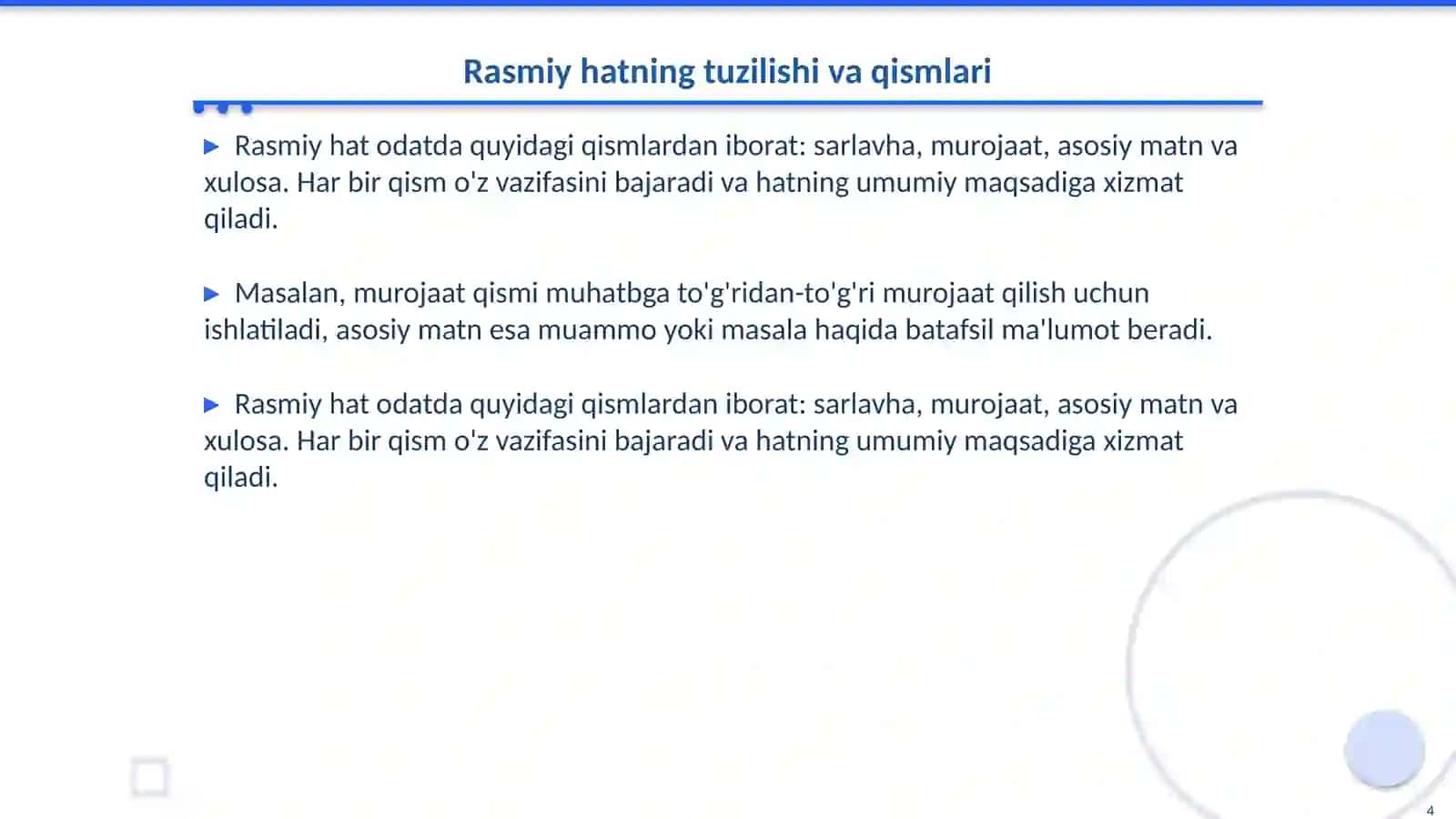 Rasmiy hatning tuzilishi va qismlari

▶ Rasmiy hat odatda quyidagi qismlardan iborat: sarlavha, murojaat, asosiy matn va xulosa. Har bir qism o'z vazifasini bajaradi va hatning umumiy maqsadiga xizmat qiladi.

▶ Masalan, murojaat qismi muhatbga to'g'ridan-to'g'ri murojaat qilish uchun ishlatiladi, asosiy matn esa muammo yoki masala haqida batafsil ma'lumot beradi.

▶ Rasmiy hat odatda quyidagi qismlardan iborat: sarlavha, murojaat, asosiy matn va xulosa. Har bir qism o'z vazifasini bajaradi va hatning umumiy maqsadiga xizmat qiladi.

4